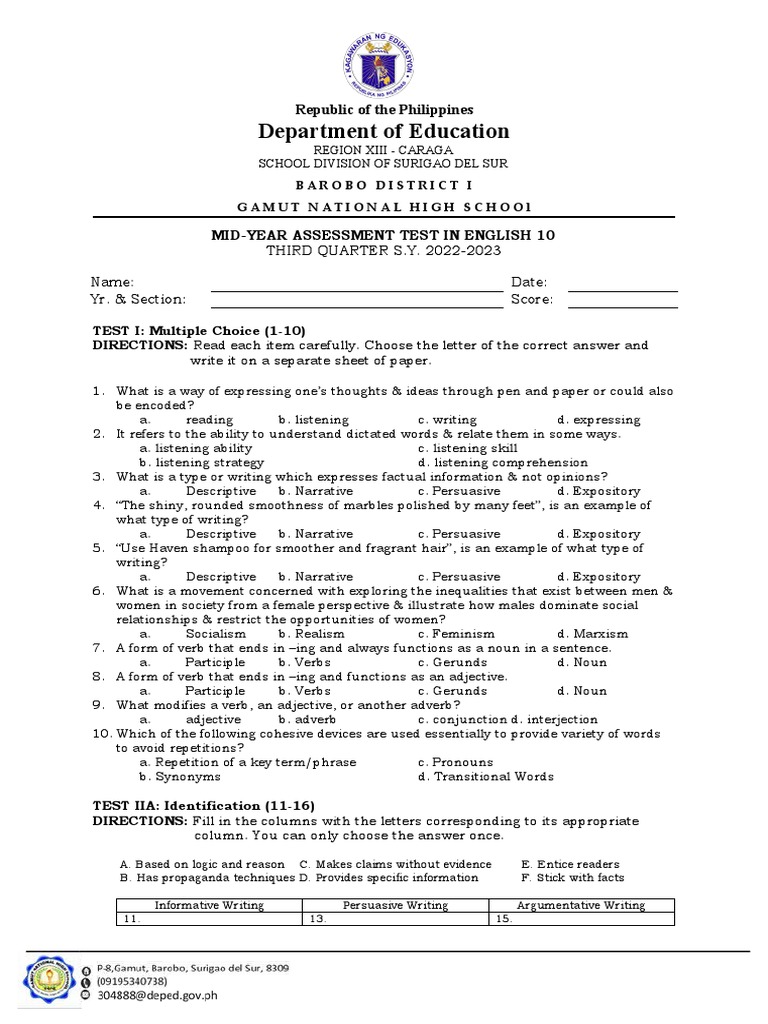 KAGAWARAN NG EDUKASYON
REPUBLIKA NG PILIPINAS

Republic of the Philippines
Department of Education
REGION XIII - CARAGA
SCHOOL DIVISION OF SURIGAO DEL SUR
BAROBO DISTRICT I
GAMUT NATIONAL HIGH SCHOOl

MID-YEAR ASSESSMENT TEST IN ENGLISH 10
THIRD QUARTER S.Y. 2022-2023

Name: Date:
Yr. & Section: Score:

TEST I: Multiple Choice (1-10)
DIRECTIONS: Read each item carefully. Choose the letter of the correct answer and write it on a separate sheet of paper.

1. What is a way of expressing one's thoughts & ideas through pen and paper or could also be encoded?
a. reading b. listening c. writing d. expressing
2. It refers to the ability to understand dictated words & relate them in some ways.
a. listening ability c. listening skill
b. listening strategy d. listening comprehension
3. What is a type or writing which expresses factual information & not opinions?
a. Descriptive b. Narrative c. Persuasive d. Expository
4. "The shiny, rounded smoothness of marbles polished by many feet", is an example of what type of writing?
a. Descriptive b. Narrative c. Persuasive d. Expository
5. "Use Haven shampoo for smoother and fragrant hair", is an example of what type of writing?
a. Descriptive b. Narrative c. Persuasive d. Expository
6. What is a movement concerned with exploring the inequalities that exist between men & women in society from a female perspective & illustrate how males dominate social relationships & restrict the opportunities of women?
a. Socialism b. Realism c. Feminism d. Marxism
7. A form of verb that ends in –ing and always functions as a noun in a sentence.
a. Participle b. Verbs c. Gerunds d. Noun
8. A form of verb that ends in –ing and functions as an adjective.
a. Participle b. Verbs c. Gerunds d. Noun
9. What modifies a verb, an adjective, or another adverb?
a. adjective b. adverb c. conjunction d. interjection
10. Which of the following cohesive devices are used essentially to provide variety of words to avoid repetitions?
a. Repetition of a key term/phrase c. Pronouns
b. Synonyms d. Transitional Words

TEST IIA: Identification (11-16)
DIRECTIONS: Fill in the columns with the letters corresponding to its appropriate column. You can only choose the answer once.

A. Based on logic and reason C. Makes claims without evidence E. Entice readers
B. Has propaganda techniques D. Provides specific information F. Stick with facts

| Informative Writing | Persuasive Writing | Argumentative Writing |
|---|---|---|
| 11. | 13. | 15. |

P-8,Gamut, Barobo, Surigao del Sur, 8309
(09195340738)
304888@deped.gov.ph